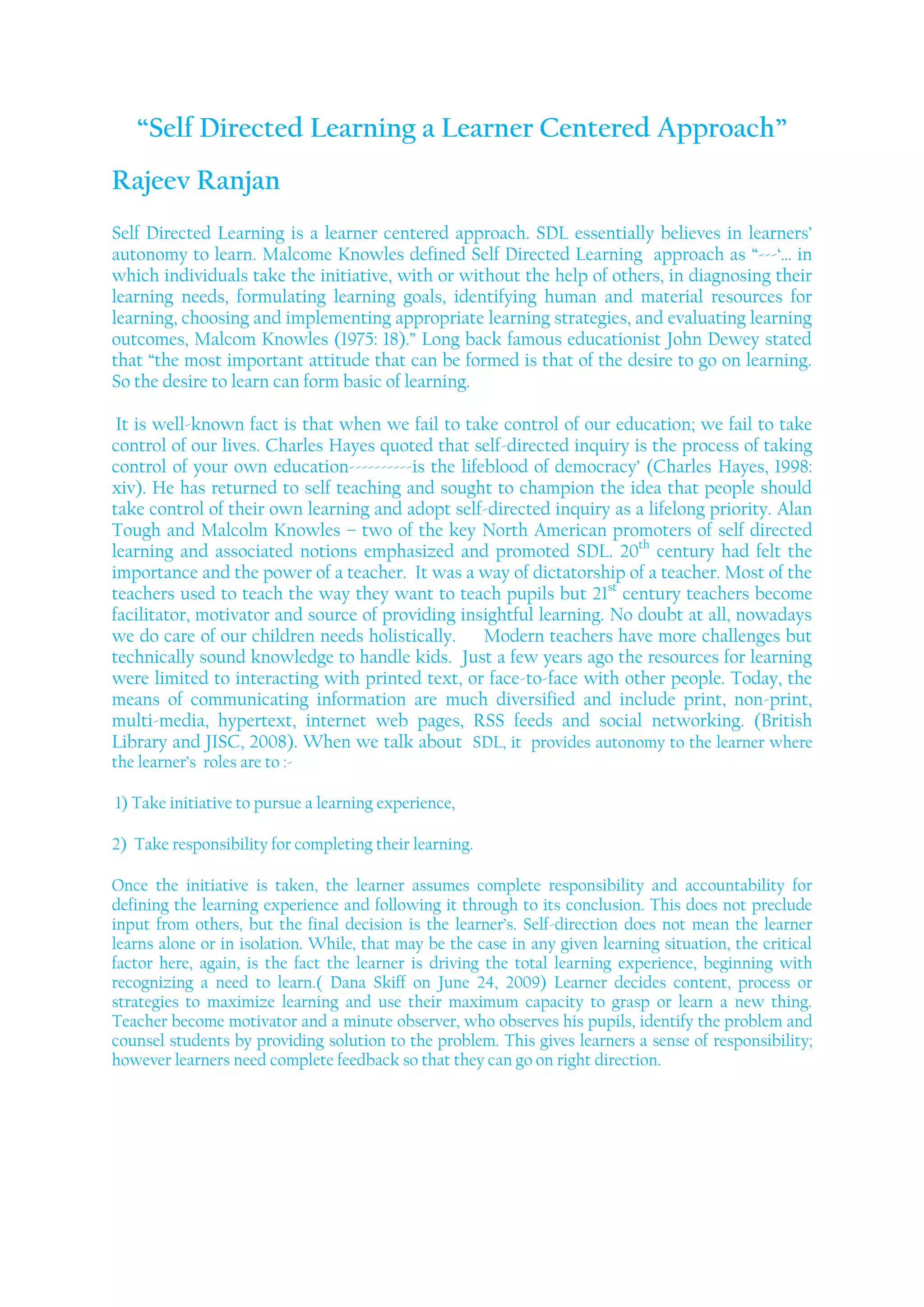 “Self Directed Learning a Learner Centered Approach”

Rajeev Ranjan

Self Directed Learning is a learner centered approach. SDL essentially believes in learners’ autonomy to learn. Malcome Knowles defined Self Directed Learning approach as “---‘... in which individuals take the initiative, with or without the help of others, in diagnosing their learning needs, formulating learning goals, identifying human and material resources for learning, choosing and implementing appropriate learning strategies, and evaluating learning outcomes, Malcom Knowles (1975: 18).” Long back famous educationist John Dewey stated that “the most important attitude that can be formed is that of the desire to go on learning. So the desire to learn can form basic of learning.

It is well-known fact is that when we fail to take control of our education; we fail to take control of our lives. Charles Hayes quoted that self-directed inquiry is the process of taking control of your own education----------is the lifeblood of democracy’ (Charles Hayes, 1998: xiv). He has returned to self teaching and sought to champion the idea that people should take control of their own learning and adopt self-directed inquiry as a lifelong priority. Alan Tough and Malcolm Knowles – two of the key North American promoters of self directed learning and associated notions emphasized and promoted SDL. 20$^{th}$ century had felt the importance and the power of a teacher. It was a way of dictatorship of a teacher. Most of the teachers used to teach the way they want to teach pupils but 21$^{st}$ century teachers become facilitator, motivator and source of providing insightful learning. No doubt at all, nowadays we do care of our children needs holistically. Modern teachers have more challenges but technically sound knowledge to handle kids. Just a few years ago the resources for learning were limited to interacting with printed text, or face-to-face with other people. Today, the means of communicating information are much diversified and include print, non-print, multi-media, hypertext, internet web pages, RSS feeds and social networking. (British Library and JISC, 2008). When we talk about SDL, it provides autonomy to the learner where the learner’s roles are to :-

1) Take initiative to pursue a learning experience,

2) Take responsibility for completing their learning.

Once the initiative is taken, the learner assumes complete responsibility and accountability for defining the learning experience and following it through to its conclusion. This does not preclude input from others, but the final decision is the learner’s. Self-direction does not mean the learner learns alone or in isolation. While, that may be the case in any given learning situation, the critical factor here, again, is the fact the learner is driving the total learning experience, beginning with recognizing a need to learn.( Dana Skiff on June 24, 2009) Learner decides content, process or strategies to maximize learning and use their maximum capacity to grasp or learn a new thing. Teacher become motivator and a minute observer, who observes his pupils, identify the problem and counsel students by providing solution to the problem. This gives learners a sense of responsibility; however learners need complete feedback so that they can go on right direction.